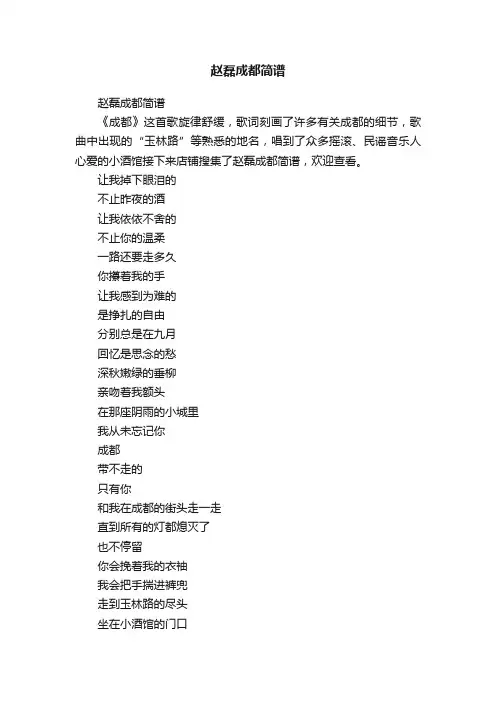 赵磊成都简谱

赵磊成都简谱

《成都》这首歌旋律舒缓，歌词刻画了许多有关成都的细节，歌曲中出现的“玉林路”等熟悉的地名，唱到了众多摇滚、民谣音乐人心爱的小酒馆接下来店铺搜集了赵磊成都简谱，欢迎查看。

让我掉下眼泪的
不止昨夜的酒
让我依依不舍的
不止你的温柔
一路还要走多久
你攥着我的手
让我感到为难的
是挣扎的自由
分别总是在九月
回忆是思念的愁
深秋嫩绿的垂柳
亲吻着我额头
在那座阴雨的小城里
我从未忘记你
成都
带不走的
只有你
和我在成都的街头走一走
直到所有的灯都熄灭了
也不停留
你会挽着我的衣袖
我会把手揣进裤兜
走到玉林路的尽头
坐在小酒馆的门口